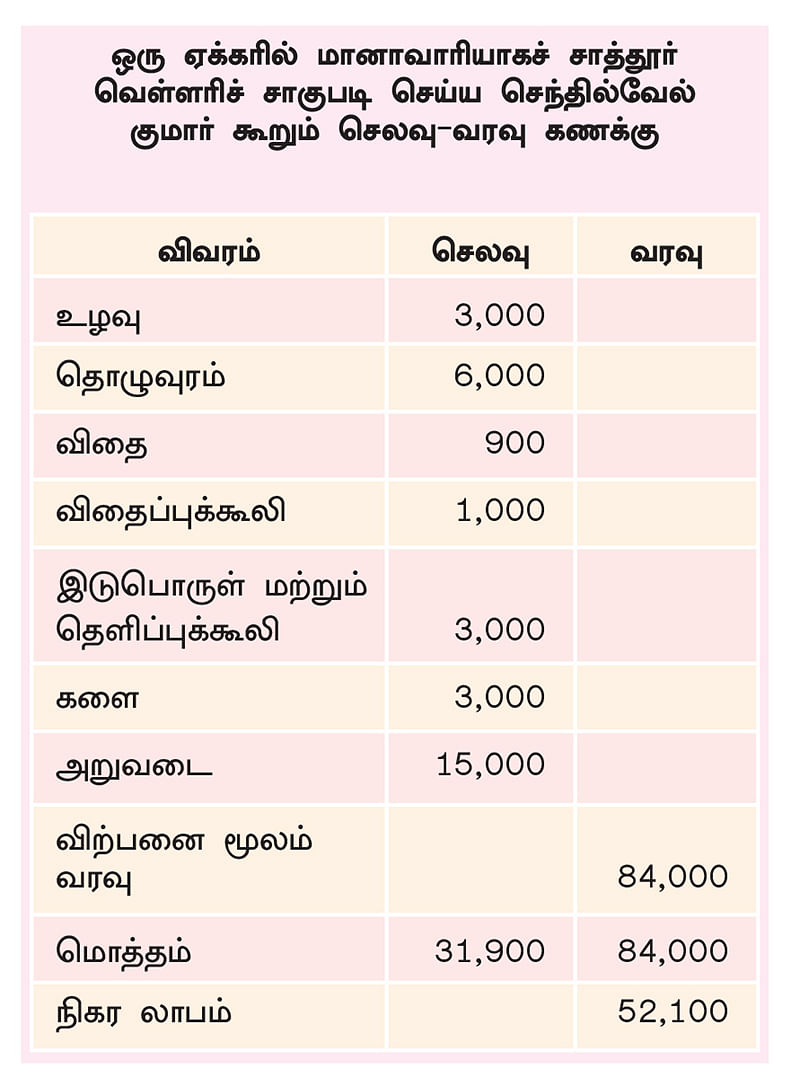 ஒரு ஏக்கரில் மானாவாரியாகச் சாத்தூர் வெள்ளரிச் சாகுபடி செய்ய செந்தில்வேல் குமார் கூறும் செலவு-வரவு கணக்கு

| விவரம் | செலவு | வரவு |
|---|---|---|
| உழவு | 3,000 | |
| தொழுவுரம் | 6,000 | |
| விதை | 900 | |
| விதைப்புக்கூலி | 1,000 | |
| இடுபொருள் மற்றும் தெளிப்புக்கூலி | 3,000 | |
| களை | 3,000 | |
| அறுவடை | 15,000 | |
| விற்பனை மூலம் வரவு | | 84,000 |
| மொத்தம் | 31,900 | 84,000 |
| நிகர லாபம் | | 52,100 |